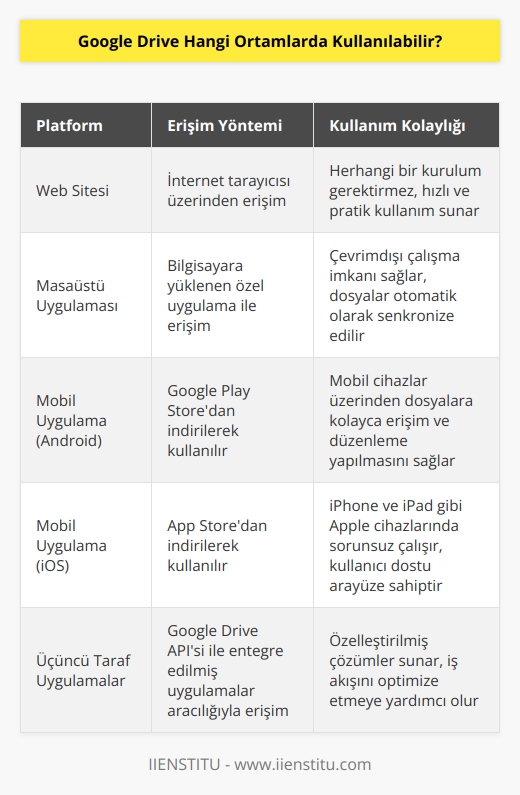 Google Drive Hangi Ortamlarda Kullanılabilir?

| Platform | Erişim Yöntemi | Kullanım Kolaylığı |
|---|---|---|
| Web Sitesi | İnternet tarayıcısı üzerinden erişim | Herhangi bir kurulum gerektirmez, hızlı ve pratik kullanım sunar |
| Masaüstü Uygulaması | Bilgisayara yüklenen özel uygulama ile erişim | Çevrimdışı çalışma imkanı sağlar, dosyalar otomatik olarak senkronize edilir |
| Mobil Uygulama (Android) | Google Play Store'dan indirilerek kullanılır | Mobil cihazlar üzerinden dosyalara kolayca erişim ve düzenleme yapılmasını sağlar |
| Mobil Uygulama (iOS) | App Store'dan indirilerek kullanılır | iPhone ve iPad gibi Apple cihazlarında sorunsuz çalışır, kullanıcı dostu arayüze sahiptir |
| Üçüncü Taraf Uygulamalar | Google Drive API'si ile entegre edilmiş uygulamalar aracılığıyla erişim | Özelleştirilmiş çözümler sunar, iş akışını optimize etmeye yardımcı olur |

IIENSTITU - www.iienstitu.com